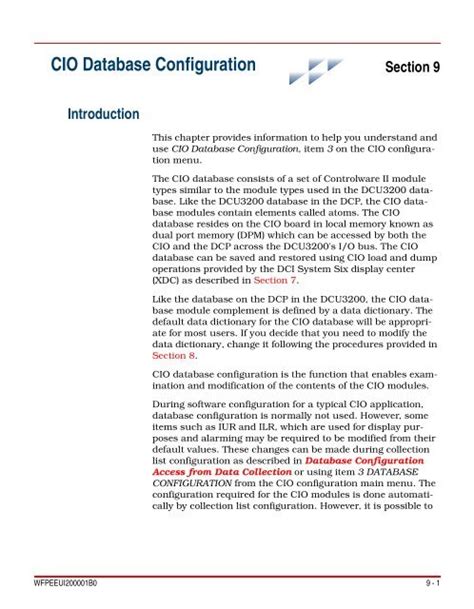 CIO Database Configuration

Section 9

Introduction

This chapter provides information to help you understand and use CIO Database Configuration, item 3 on the CIO configuration menu.

The CIO database consists of a set of Controlware II module types similar to the module types used in the DCU3200 database. Like the DCU3200 database in the DCP, the CIO database modules contain elements called atoms. The CIO database resides on the CIO board in local memory known as dual port memory (DPM) which can be accessed by both the CIO and the DCP across the DCU3200's I/O bus. The CIO database can be saved and restored using CIO load and dump operations provided by the DCI System Six display center (XDC) as described in Section 7.

Like the database on the DCP in the DCU3200, the CIO database module complement is defined by a data dictionary. The default data dictionary for the CIO database will be appropriate for most users. If you decide that you need to modify the data dictionary, change it following the procedures provided in Section 8.

CIO database configuration is the function that enables examination and modification of the contents of the CIO modules.

During software configuration for a typical CIO application, database configuration is normally not used. However, some items such as IUR and ILR, which are used for display purposes and alarming may be required to be modified from their default values. These changes can be made during collection list configuration as described in Database Configuration Access from Data Collection or using item 3 DATABASE CONFIGURATION from the CIO configuration main menu. The configuration required for the CIO modules is done automatically by collection list configuration. However, it is possible to

WFPEEUI200001B0

9 - 1